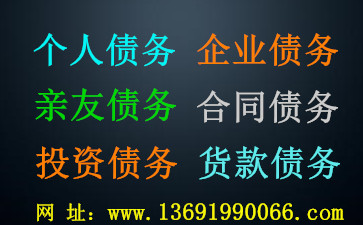 个人债务 企业债务
亲友债务 合同债务
投资债务 货款债务
网 址：www.13691990066.com